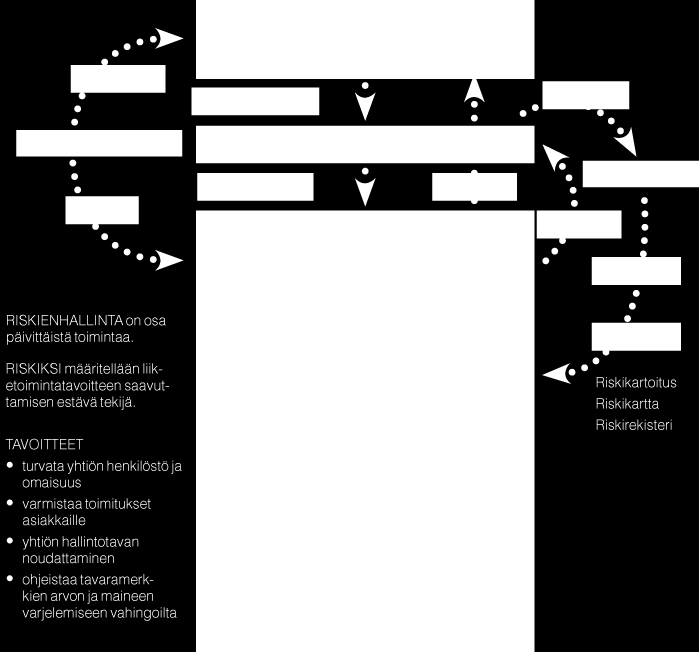 RISKIENHALLINTA on osa päivittäistä toimintaa.

RISKIKSI määritellään liiketoimintatavoitteen saavuttamisen estävä tekijä.

TAVOITTEET
• turvata yhtiön henkilöstö ja omaisuus
• varmistaa toimitukset asiakkaille
• yhtiön hallintotavan noudattaminen
• ohjeistaa tavaramerkkien arvon ja maineen varjelemiseen vahingoilta

Riskikartoitus
Riskikartta
Riskirekisteri